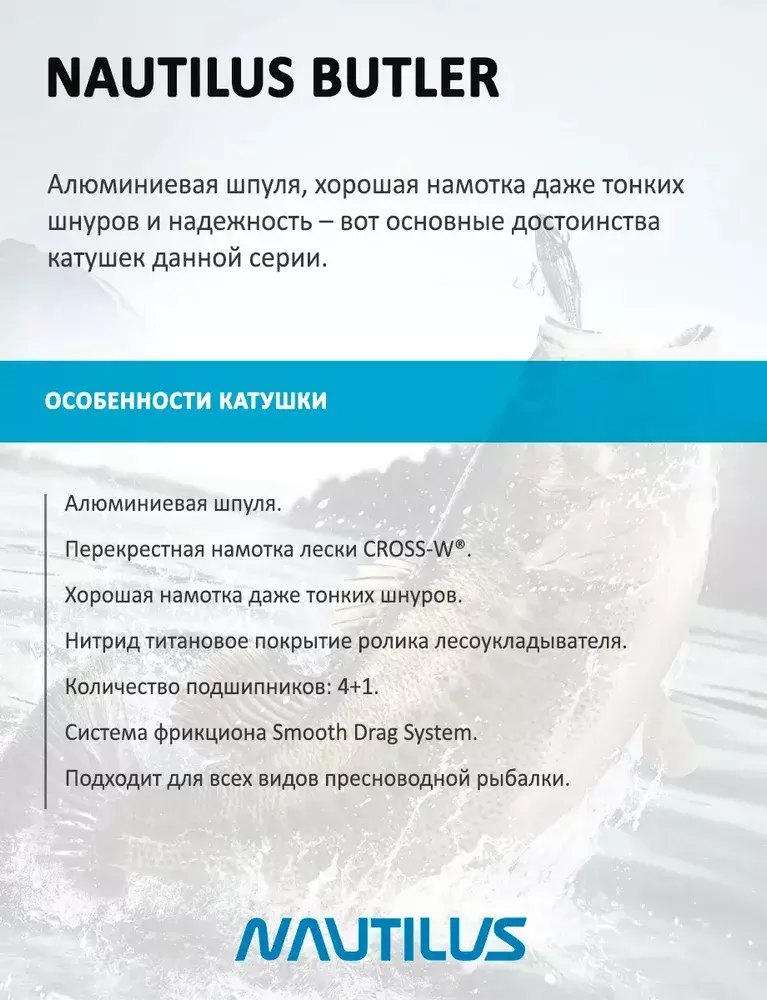 NAUTILUS BUTLER

Алюминиевая шпуля, хорошая намотка даже тонких шнуров и надежность – вот основные достоинства катушек данной серии.

ОСОБЕННОСТИ КАТУШКИ

Алюминиевая шпуля.

Перекрестная намотка лески CROSS-W®.

Хорошая намотка даже тонких шнуров.

Нитрид титановое покрытие ролика лесоукладывателя.

Количество подшипников: 4+1.

Система фрикциона Smooth Drag System.

Подходит для всех видов пресноводной рыбалки.

NAUTILUS